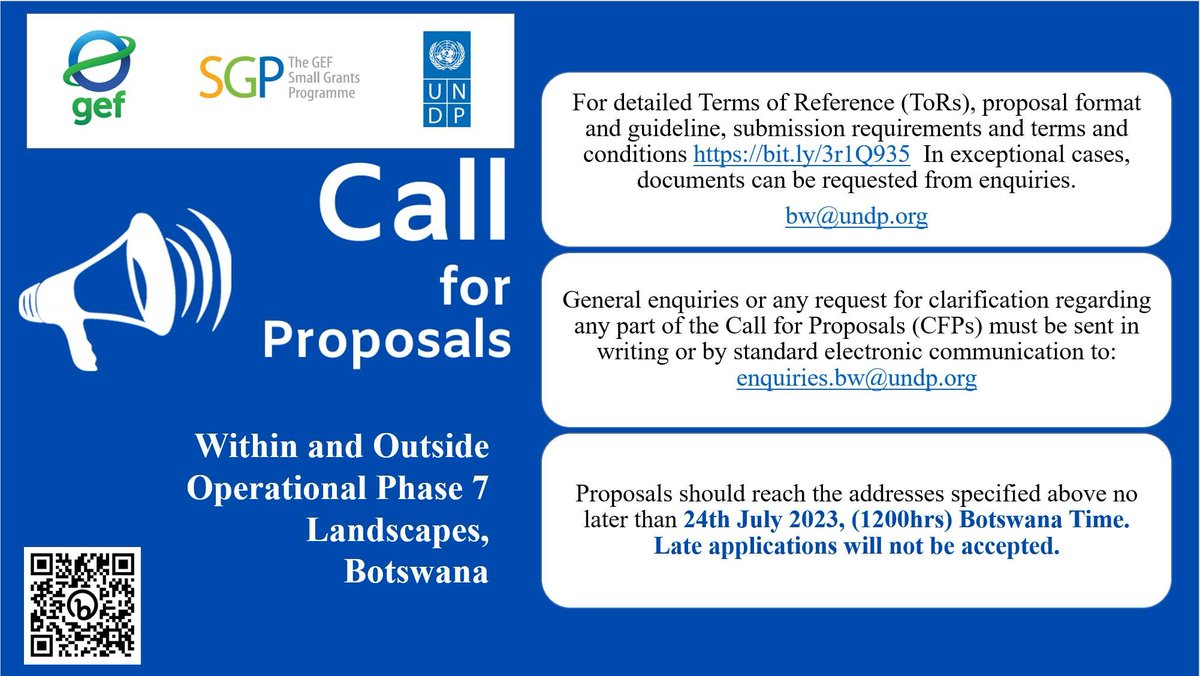 gef

SGP The GEF Small Grants Programme

UN DP

Call for Proposals

Within and Outside Operational Phase 7 Landscapes, Botswana

For detailed Terms of Reference (ToRs), proposal format and guideline, submission requirements and terms and conditions https://bit.ly/3r1Q935 In exceptional cases, documents can be requested from enquiries.

bw@undp.org

General enquiries or any request for clarification regarding any part of the Call for Proposals (CFPs) must be sent in writing or by standard electronic communication to: enquiries.bw@undp.org

Proposals should reach the addresses specified above no later than 24th July 2023, (1200hrs) Botswana Time. Late applications will not be accepted.